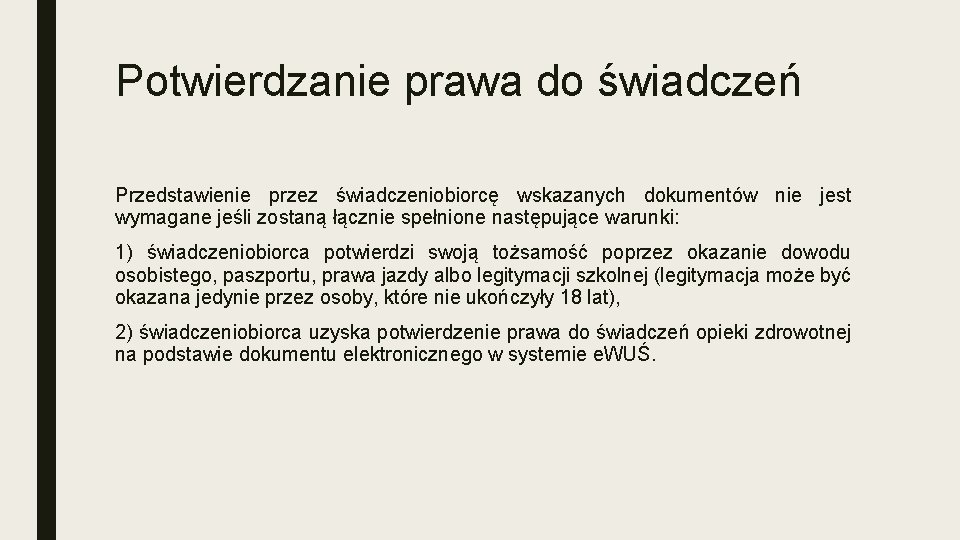 Potwierdzanie prawa do świadczeń

Przedstawienie przez świadczeniobiorcę wskazanych dokumentów nie jest wymagane jeśli zostaną łącznie spełnione następujące warunki:

1) świadczeniobiorca potwierdzi swoją tożsamość poprzez okazanie dowodu osobistego, paszportu, prawa jazdy albo legitymacji szkolnej (legitymacja może być okazana jedynie przez osoby, które nie ukończyły 18 lat),

2) świadczeniobiorca uzyska potwierdzenie prawa do świadczeń opieki zdrowotnej na podstawie dokumentu elektronicznego w systemie eWUŚ.